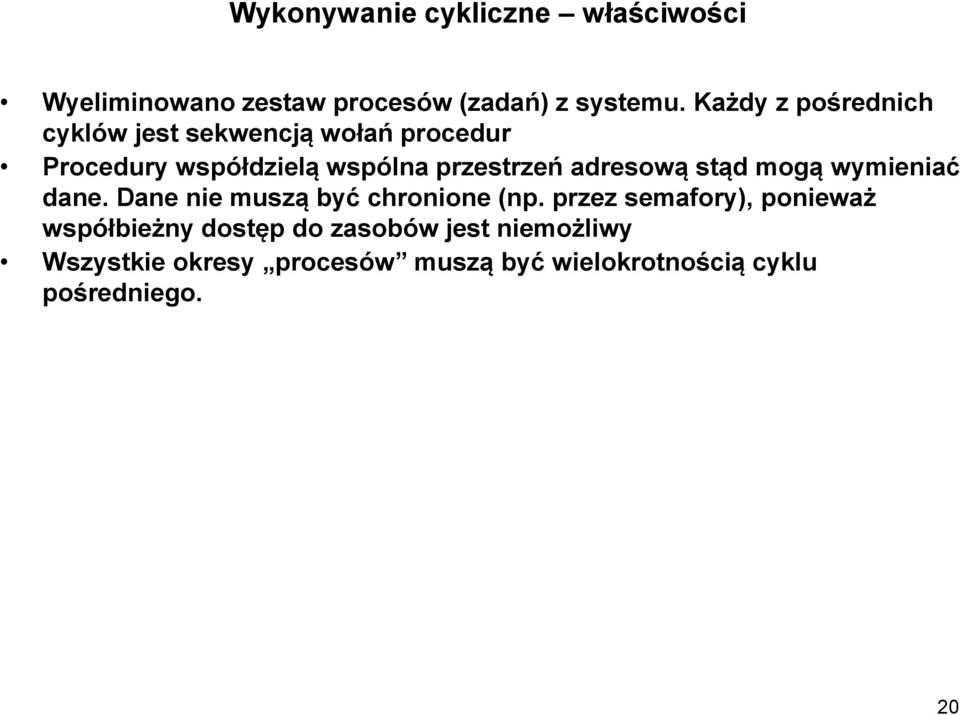 Wykonywanie cykliczne – właściwości

• Wyeliminowano zestaw procesów (zadań) z systemu. Każdy z pośrednich cyklów jest sekwencją wołań procedur

• Procedury współdzielą wspólna przestrzeń adresową stąd mogą wymieniać dane. Dane nie muszą być chronione (np. przez semafory), ponieważ współbieżny dostęp do zasobów jest niemożliwy

• Wszystkie okresy „procesów” muszą być wielokrotnością cyklu pośredniego.

20